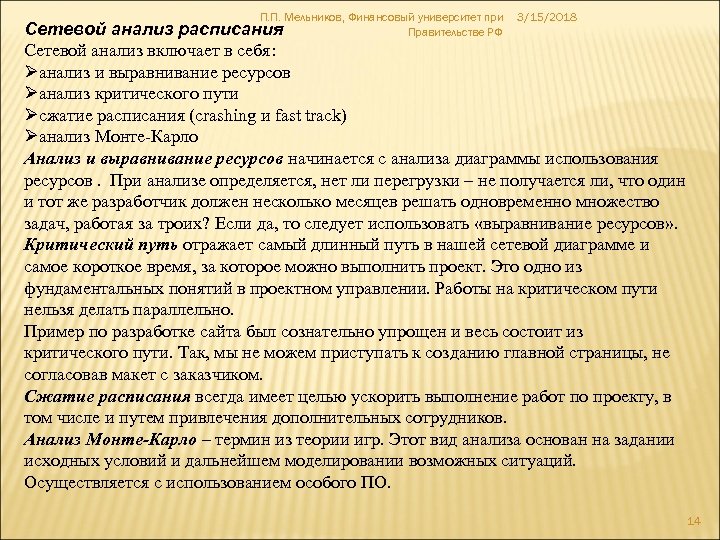 П.П. Мельников, Финансовый университет при Правительстве РФ

3/15/2018

Сетевой анализ расписания

Сетевой анализ включает в себя:
➢анализ и выравнивание ресурсов
➢анализ критического пути
➢сжатие расписания (crashing и fast track)
➢анализ Монте-Карло

Анализ и выравнивание ресурсов начинается с анализа диаграммы использования ресурсов . При анализе определяется, нет ли перегрузки – не получается ли, что один и тот же разработчик должен несколько месяцев решать одновременно множество задач, работая за троих? Если да, то следует использовать «выравнивание ресурсов».

Критический путь отражает самый длинный путь в нашей сетевой диаграмме и самое короткое время, за которое можно выполнить проект. Это одно из фундаментальных понятий в проектном управлении. Работы на критическом пути нельзя делать параллельно.

Пример по разработке сайта был сознательно упрощен и весь состоит из критического пути. Так, мы не можем приступать к созданию главной страницы, не согласовав макет с заказчиком.

Сжатие расписания всегда имеет целью ускорить выполнение работ по проекту, в том числе и путем привлечения дополнительных сотрудников.

Анализ Монте-Карло – термин из теории игр. Этот вид анализа основан на задании исходных условий и дальнейшем моделировании возможных ситуаций. Осуществляется с использованием особого ПО.

14